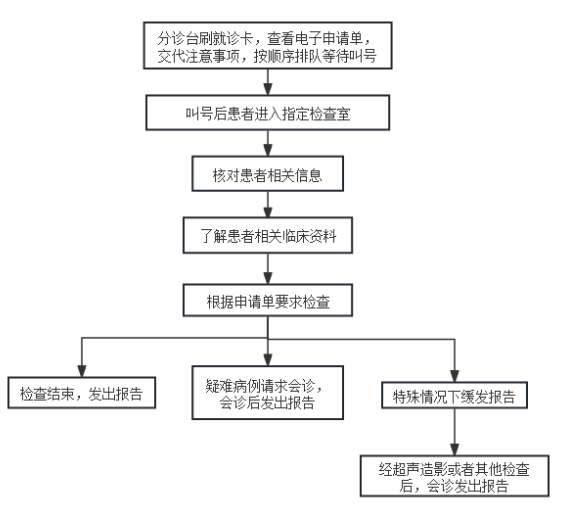 分诊台刷就诊卡，查看电子申请单，交代注意事项，按顺序排队等待叫号

叫号后患者进入指定检查室

核对患者相关信息

了解患者相关临床资料

根据申请单要求检查

检查结束，发出报告

疑难病例请求会诊，会诊后发出报告

特殊情况下缓发报告

经超声造影或者其他检查后，会诊发出报告